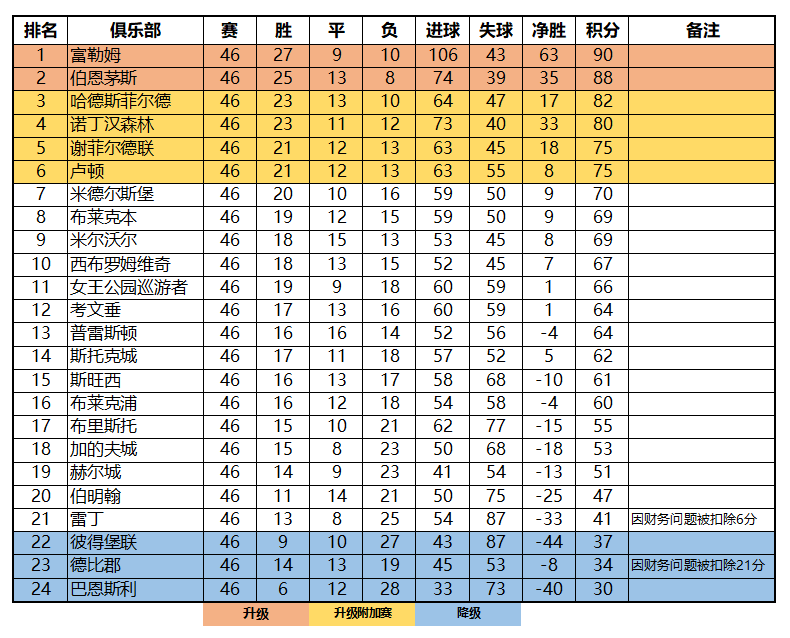 | 排名 | 俱乐部 | 赛 | 胜 | 平 | 负 | 进球 | 失球 | 净胜 | 积分 | 备注 |
|---|---|---|---|---|---|---|---|---|---|---|
| 1 | 富勒姆 | 46 | 27 | 9 | 10 | 106 | 43 | 63 | 90 | |
| 2 | 伯恩茅斯 | 46 | 25 | 13 | 8 | 74 | 39 | 35 | 88 | |
| 3 | 哈德斯菲尔德 | 46 | 23 | 13 | 10 | 64 | 47 | 17 | 82 | |
| 4 | 诺丁汉森林 | 46 | 23 | 11 | 12 | 73 | 40 | 33 | 80 | |
| 5 | 谢菲尔德联 | 46 | 21 | 12 | 13 | 63 | 45 | 18 | 75 | |
| 6 | 卢顿 | 46 | 21 | 12 | 13 | 63 | 55 | 8 | 75 | |
| 7 | 米德尔斯堡 | 46 | 20 | 10 | 16 | 59 | 50 | 9 | 70 | |
| 8 | 布莱克本 | 46 | 19 | 12 | 15 | 59 | 50 | 9 | 69 | |
| 9 | 米尔沃尔 | 46 | 18 | 15 | 13 | 53 | 45 | 8 | 69 | |
| 10 | 西布罗姆维奇 | 46 | 18 | 13 | 15 | 52 | 45 | 7 | 67 | |
| 11 | 女王公园巡游者 | 46 | 19 | 9 | 18 | 60 | 59 | 1 | 66 | |
| 12 | 考文垂 | 46 | 17 | 13 | 16 | 60 | 59 | 1 | 64 | |
| 13 | 普雷斯顿 | 46 | 16 | 16 | 14 | 52 | 56 | -4 | 64 | |
| 14 | 斯托克城 | 46 | 17 | 11 | 18 | 57 | 52 | 5 | 62 | |
| 15 | 斯旺西 | 46 | 16 | 13 | 17 | 58 | 68 | -10 | 61 | |
| 16 | 布莱克浦 | 46 | 16 | 12 | 18 | 54 | 58 | -4 | 60 | |
| 17 | 布里斯托 | 46 | 15 | 10 | 21 | 62 | 77 | -15 | 55 | |
| 18 | 加的夫城 | 46 | 15 | 8 | 23 | 50 | 68 | -18 | 53 | |
| 19 | 赫尔城 | 46 | 14 | 9 | 23 | 41 | 54 | -13 | 51 | |
| 20 | 伯明翰 | 46 | 11 | 14 | 21 | 50 | 75 | -25 | 47 | |
| 21 | 雷丁 | 46 | 13 | 8 | 25 | 54 | 87 | -33 | 41 | 因财务问题被扣除6分 |
| 22 | 彼得堡联 | 46 | 9 | 10 | 27 | 43 | 87 | -44 | 37 | |
| 23 | 德比郡 | 46 | 14 | 13 | 19 | 45 | 53 | -8 | 34 | 因财务问题被扣除21分 |
| 24 | 巴恩斯利 | 46 | 6 | 12 | 28 | 33 | 73 | -40 | 30 | |

升级 升级附加赛 降级